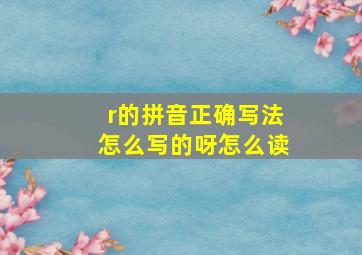 r的拼音正确写法
怎么写的呀怎么读